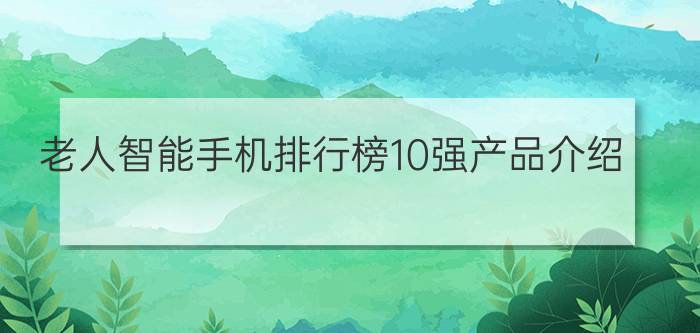 老人智能手机排行榜10强产品介绍